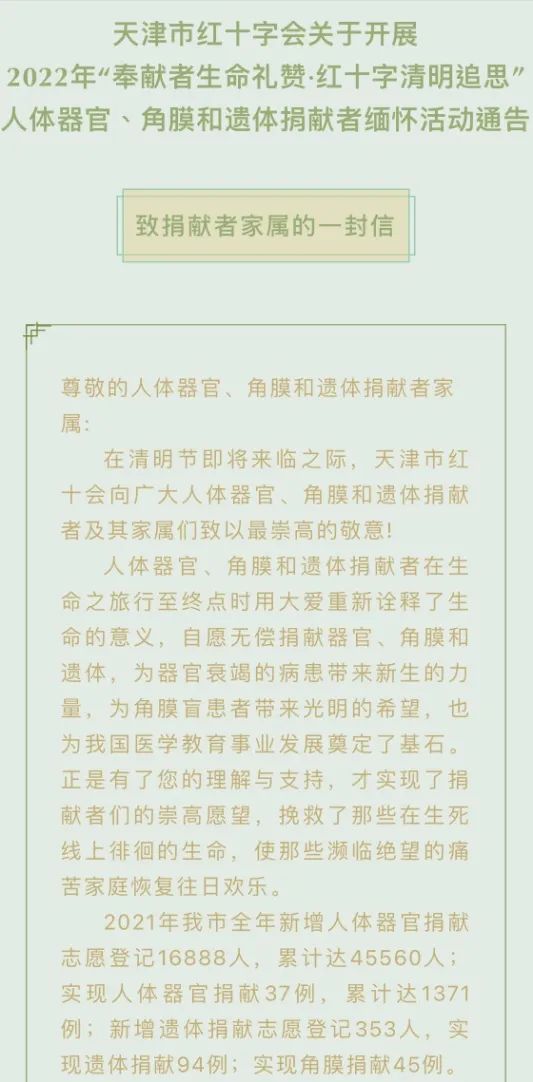 天津市红十字会关于开展
2022年“奉献者生命礼赞·红十字清明追思”
人体器官、角膜和遗体捐献者缅怀活动通告

致捐献者家属的一封信

尊敬的人体器官、角膜和遗体捐献者家属:

在清明节即将来临之际，天津市红十会向广大人体器官、角膜和遗体捐献者及其家属们致以最崇高的敬意!

人体器官、角膜和遗体捐献者在生命之旅行至终点时用大爱重新诠释了生命的意义，自愿无偿捐献器官、角膜和遗体，为器官衰竭的病患带来新生的力量，为角膜盲患者带来光明的希望，也为我国医学教育事业发展奠定了基石。正是有了您的理解与支持，才实现了捐献者们的崇高愿望，挽救了那些在生死线上徘徊的生命，使那些濒临绝望的痛苦家庭恢复往日欢乐。

2021年我市全年新增人体器官捐献志愿登记16888人，累计达45560人；实现人体器官捐献37例，累计达1371例；新增遗体捐献志愿登记353人，实现遗体捐献94例；实现角膜捐献45例。